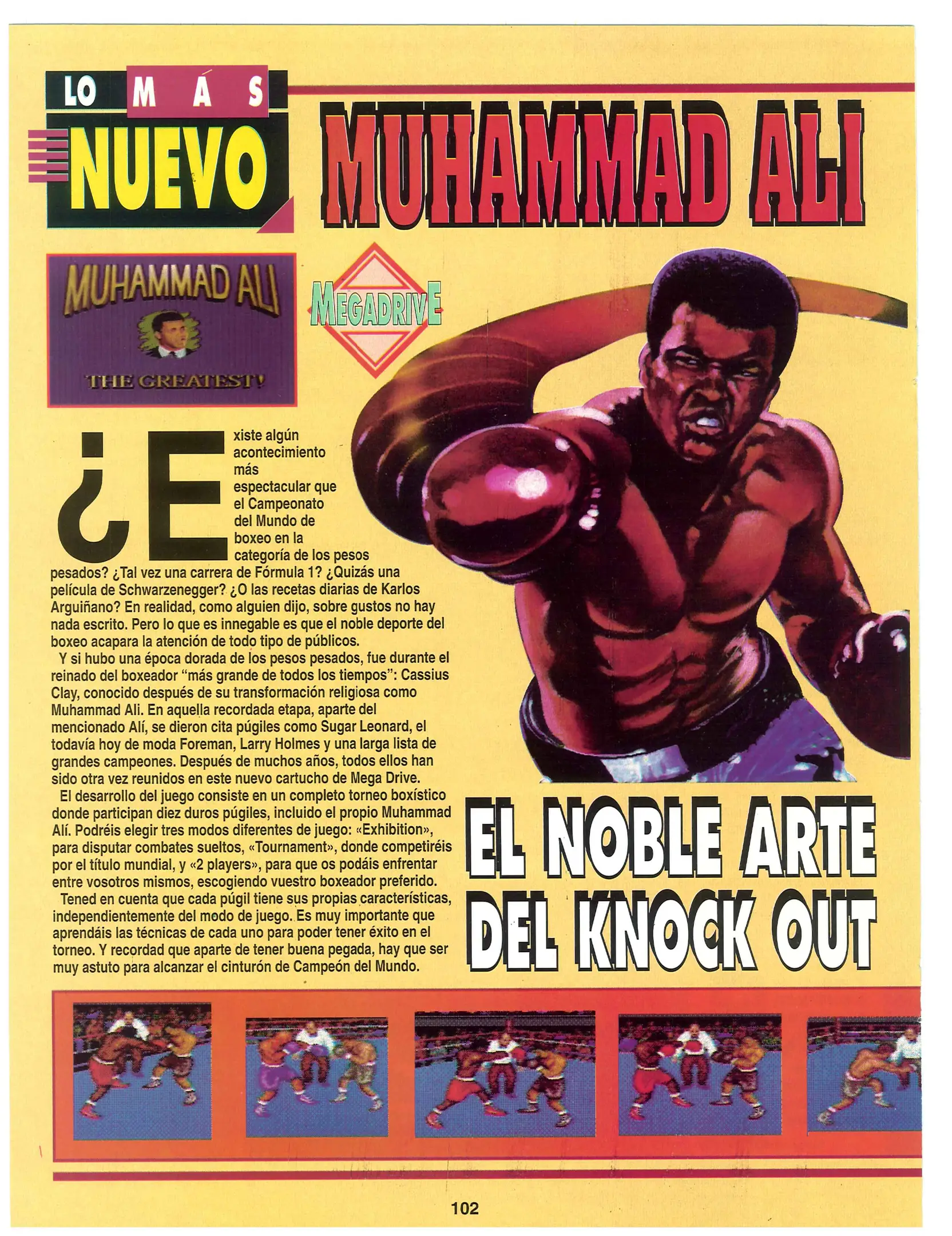 LO MÁS NUEVO

MUHAMMAD ALI

MUHAMMAD ALI

THE GREATEST!

MEGADRIVE

¿Existe algún acontecimiento más espectacular que el Campeonato del Mundo de boxeo en la categoría de los pesos pesados? ¿Tal vez una carrera de Fórmula 1? ¿Quizás una película de Schwarzenegger? ¿O las recetas diarias de Karlos Arguiñano? En realidad, como alguien dijo, sobre gustos no hay nada escrito. Pero lo que es innegable es que el noble deporte del boxeo acapara la atención de todo tipo de públicos.

Y si hubo una época dorada de los pesos pesados, fue durante el reinado del boxeador "más grande de todos los tiempos": Cassius Clay, conocido después de su transformación religiosa como Muhammad Ali. En aquella recordada etapa, aparte del mencionado Alí, se dieron cita púgiles como Sugar Leonard, el todavía hoy de moda Foreman, Larry Holmes y una larga lista de grandes campeones. Después de muchos años, todos ellos han sido otra vez reunidos en este nuevo cartucho de Mega Drive.

El desarrollo del juego consiste en un completo torneo boxístico donde participan diez duros púgiles, incluido el propio Muhammad Alí. Podréis elegir tres modos diferentes de juego: «Exhibition», para disputar combates sueltos, «Tournament», donde competiréis por el título mundial, y «2 players», para que os podáis enfrentar entre vosotros mismos, escogiendo vuestro boxeador preferido.

Tened en cuenta que cada púgil tiene sus propias características, independientemente del modo de juego. Es muy importante que aprendáis las técnicas de cada uno para poder tener éxito en el torneo. Y recordad que aparte de tener buena pegada, hay que ser muy astuto para alcanzar el cinturón de Campeón del Mundo.

EL NOBLE ARTE DEL KNOCK OUT

102